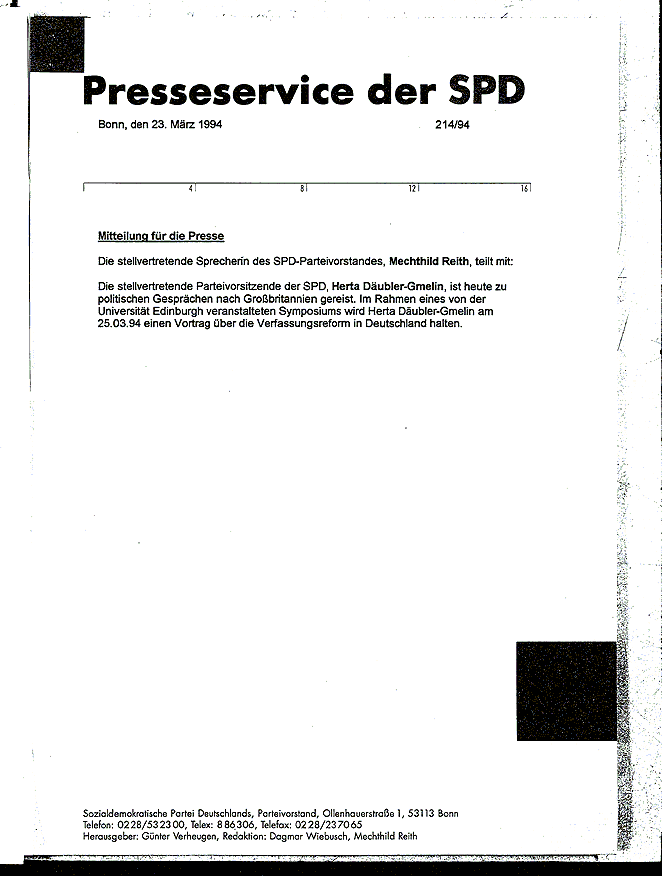 Presseservice der SPD

Bonn, den 23. März 1994 214/94

4 8 12 16

Mitteilung für die Presse

Die stellvertretende Sprecherin des SPD-Parteivorstandes, Mechthild Reith, teilt mit:

Die stellvertretende Parteivorsitzende der SPD, Herta Däubler-Gmelin, ist heute zu politischen Gesprächen nach Großbritannien gereist. Im Rahmen eines von der Universität Edinburgh veranstalteten Symposiums wird Herta Däubler-Gmelin am 25.03.94 einen Vortrag über die Verfassungsreform in Deutschland halten.

Sozialdemokratische Partei Deutschlands, Parteivorstand, Ollenhauerstraße 1, 53113 Bonn
Telefon: 0228/532300, Telex: 886306, Telefax: 0228/237065
Herausgeber: Günter Verheugen, Redaktion: Dagmar Wiebusch, Mechthild Reith